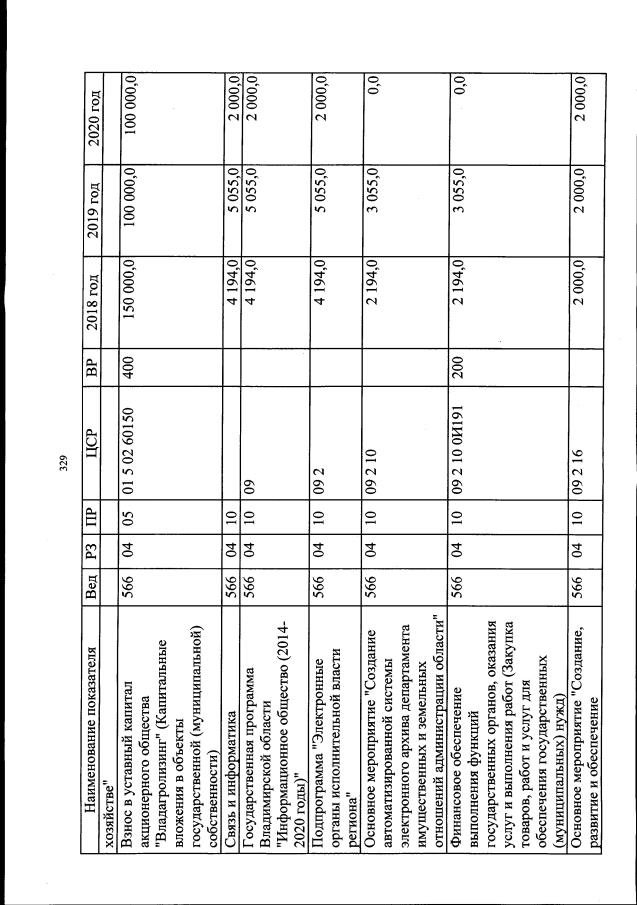 329

| Наименование показателя | Вед | РЗ | ПР | ЦСР | ВР | 2018 год | 2019 год | 2020 год |
|---|---|---|---|---|---|---|---|---|
| хозяйстве" | | | | | | | | |
| Взнос в уставный капитал акционерного общества "Владагролизинг" (Капитальные вложения в объекты государственной (муниципальной) собственности) | 566 | 04 | 05 | 01 5 02 60150 | 400 | 150 000,0 | 100 000,0 | 100 000,0 |
| Связь и информатика | 566 | 04 | 10 | | | 4 194,0 | 5 055,0 | 2 000,0 |
| Государственная программа Владимирской области "Информационное общество (2014-2020 годы)" | 566 | 04 | 10 | 09 | | 4 194,0 | 5 055,0 | 2 000,0 |
| Подпрограмма "Электронные органы исполнительной власти региона" | 566 | 04 | 10 | 09 2 | | 4 194,0 | 5 055,0 | 2 000,0 |
| Основное мероприятие "Создание автоматизированной системы электронного архива департамента имущественных и земельных отношений администрации области" | 566 | 04 | 10 | 09 2 10 | | 2 194,0 | 3 055,0 | 0,0 |
| Финансовое обеспечение выполнения функций государственных органов, оказания услуг и выполнения работ (Закупка товаров, работ и услуг для обеспечения государственных (муниципальных) нужд) | 566 | 04 | 10 | 09 2 10 0И191 | 200 | 2 194,0 | 3 055,0 | 0,0 |
| Основное мероприятие "Создание, развитие и обеспечение | 566 | 04 | 10 | 09 2 16 | | 2 000,0 | 2 000,0 | 2 000,0 |